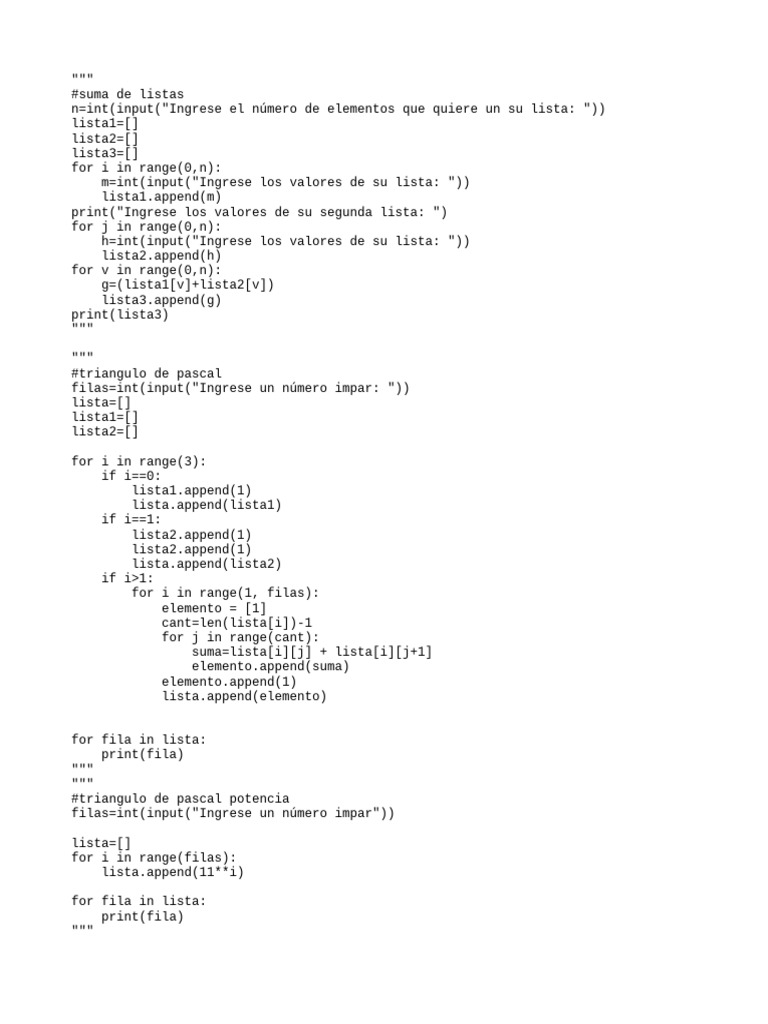 """
#suma de listas
n=int(input("Ingrese el número de elementos que quiere un su lista: "))
lista1=[]
lista2=[]
lista3=[]
for i in range(0,n):
    m=int(input("Ingrese los valores de su lista: "))
    lista1.append(m)
print("Ingrese los valores de su segunda lista: ")
for j in range(0,n):
    h=int(input("Ingrese los valores de su lista: "))
    lista2.append(h)
for v in range(0,n):
    g=(lista1[v]+lista2[v])
    lista3.append(g)
print(lista3)
"""

"""
#triangulo de pascal
filas=int(input("Ingrese un número impar: "))
lista=[]
lista1=[]
lista2=[]

for i in range(3):
    if i==0:
        lista1.append(1)
        lista.append(lista1)
    if i==1:
        lista2.append(1)
        lista2.append(1)
        lista.append(lista2)
    if i>1:
        for i in range(1, filas):
            elemento = [1]
            cant=len(lista[i])-1
            for j in range(cant):
                suma=lista[i][j] + lista[i][j+1]
                elemento.append(suma)
            elemento.append(1)
            lista.append(elemento)

for fila in lista:
    print(fila)
"""
"""
#triangulo de pascal potencia
filas=int(input("Ingrese un número impar"))

lista=[]
for i in range(filas):
    lista.append(11**i)

for fila in lista:
    print(fila)
"""